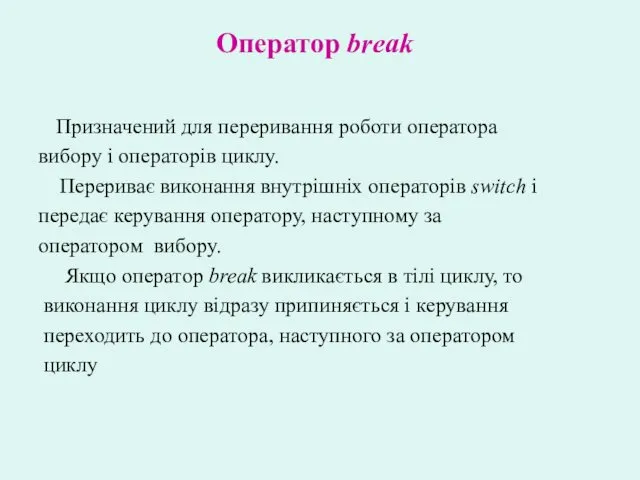 Оператор break

Призначений для переривання роботи оператора вибору і операторів циклу.

Перериває виконання внутрішніх операторів switch і передає керування оператору, наступному за оператором вибору.

Якщо оператор break викликається в тілі циклу, то виконання циклу відразу припиняється і керування переходить до оператора, наступного за оператором циклу